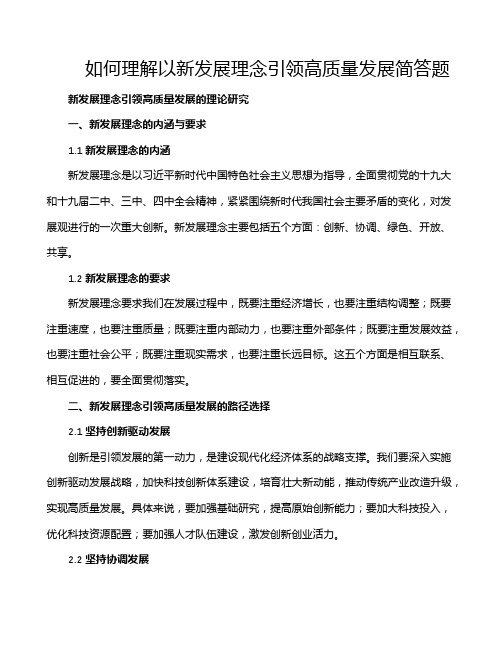 如何理解以新发展理念引领高质量发展简答题

新发展理念引领高质量发展的理论研究

一、新发展理念的内涵与要求

1.1 新发展理念的内涵

新发展理念是以习近平新时代中国特色社会主义思想为指导，全面贯彻党的十九大和十九届二中、三中、四中全会精神，紧紧围绕新时代我国社会主要矛盾的变化，对发展观进行的一次重大创新。新发展理念主要包括五个方面：创新、协调、绿色、开放、共享。

1.2 新发展理念的要求

新发展理念要求我们在发展过程中，既要注重经济增长，也要注重结构调整；既要注重速度，也要注重质量；既要注重内部动力，也要注重外部条件；既要注重发展效益，也要注重社会公平；既要注重现实需求，也要注重长远目标。这五个方面是相互联系、相互促进的，要全面贯彻落实。

二、新发展理念引领高质量发展的路径选择

2.1 坚持创新驱动发展

创新是引领发展的第一动力，是建设现代化经济体系的战略支撑。我们要深入实施创新驱动发展战略，加快科技创新体系建设，培育壮大新动能，推动传统产业改造升级，实现高质量发展。具体来说，要加强基础研究，提高原始创新能力；要加大科技投入，优化科技资源配置；要加强人才队伍建设，激发创新创业活力。

2.2 坚持协调发展